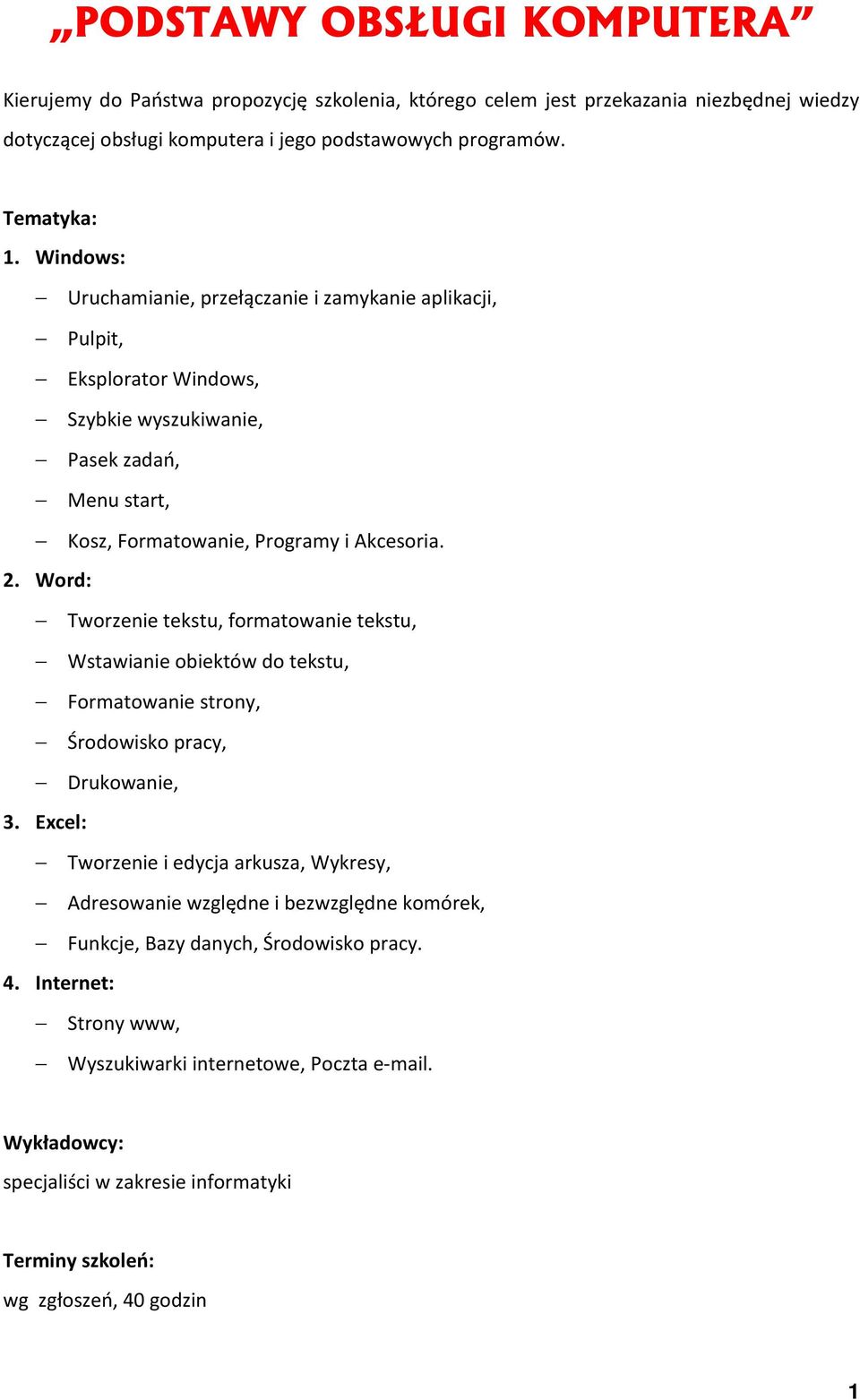 „PODSTAWY OBSŁUGI KOMPUTERA”

Kierujemy do Państwa propozycję szkolenia, którego celem jest przekazania niezbędnej wiedzy dotyczącej obsługi komputera i jego podstawowych programów.

Tematyka:
1. Windows:
– Uruchamianie, przełączanie i zamykanie aplikacji,
– Pulpit,
– Eksplorator Windows,
– Szybkie wyszukiwanie,
– Pasek zadań,
– Menu start,
– Kosz, Formatowanie, Programy i Akcesoria.
2. Word:
– Tworzenie tekstu, formatowanie tekstu,
– Wstawianie obiektów do tekstu,
– Formatowanie strony,
– Środowisko pracy,
– Drukowanie,
3. Excel:
– Tworzenie i edycja arkusza, Wykresy,
– Adresowanie względne i bezwzględne komórek,
– Funkcje, Bazy danych, Środowisko pracy.
4. Internet:
– Strony www,
– Wyszukiwarki internetowe, Poczta e-mail.

Wykładowcy:
specjaliści w zakresie informatyki

Terminy szkoleń:
wg zgłoszeń, 40 godzin

1